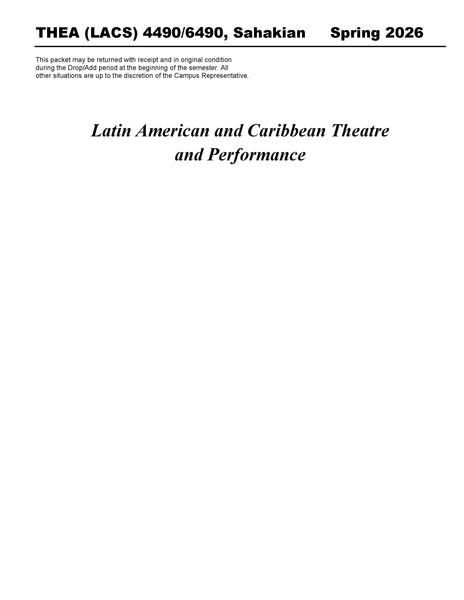 THEA (LACS) 4490/6490, Sahakian Spring 2026

This packet may be returned with receipt and in original condition during the Drop/Add period at the beginning of the semester. All other situations are up to the discretion of the Campus Representative.

Latin American and Caribbean Theatre and Performance